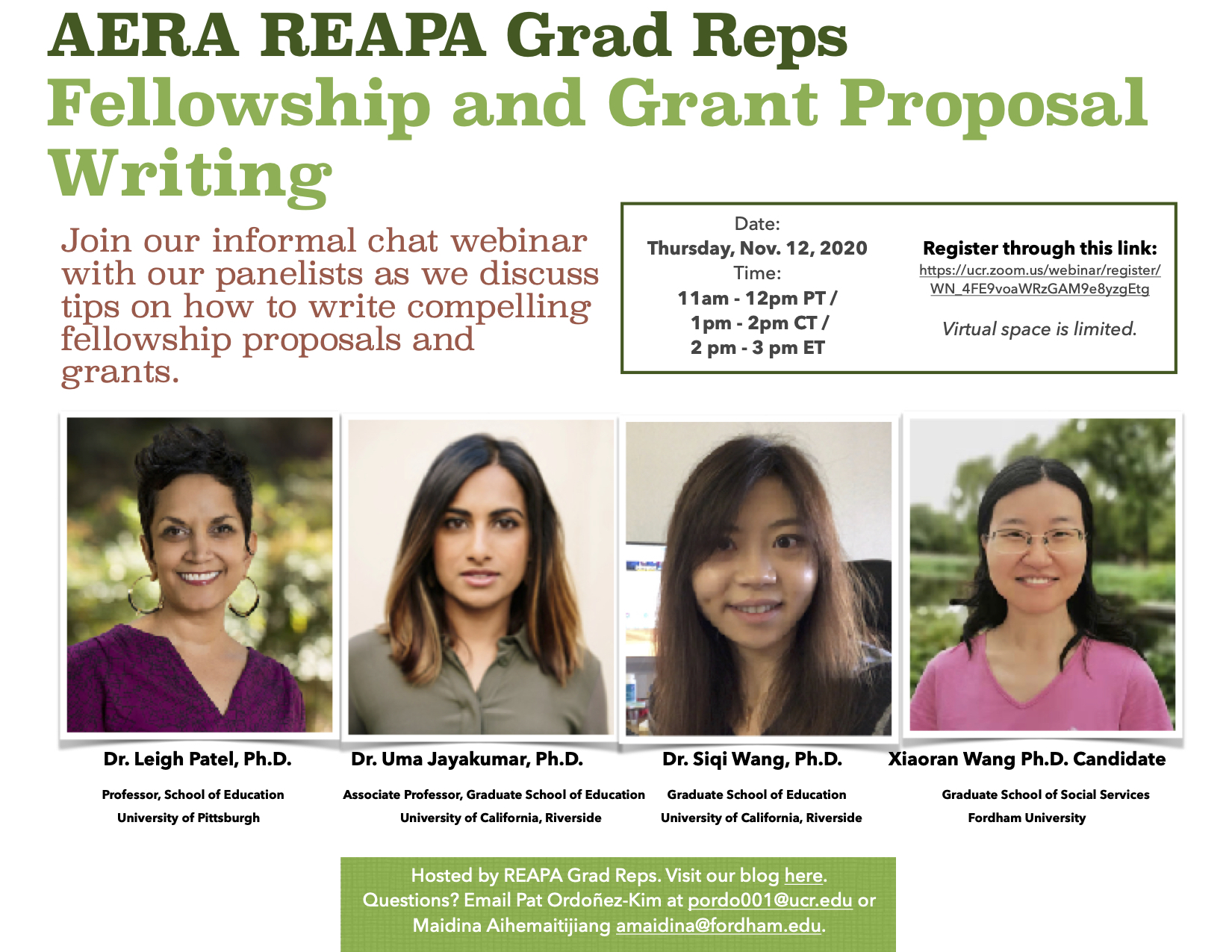 AERA REAPA Grad Reps
Fellowship and Grant Proposal Writing

Join our informal chat webinar with our panelists as we discuss tips on how to write compelling fellowship proposals and grants.

Date:
Thursday, Nov. 12, 2020
Time:
11am - 12pm PT /
1pm - 2pm CT /
2 pm - 3 pm ET

Register through this link:
https://ucr.zoom.us/webinar/register/WN_4FE9voaWRzGAM9e8yzgEtg

Virtual space is limited.

Dr. Leigh Patel, Ph.D.
Professor, School of Education
University of Pittsburgh

Dr. Uma Jayakumar, Ph.D.
Associate Professor, Graduate School of Education
University of California, Riverside

Dr. Siqi Wang, Ph.D.
Graduate School of Education
University of California, Riverside

Xiaoran Wang Ph.D. Candidate
Graduate School of Social Services
Fordham University

Hosted by REAPA Grad Reps. Visit our blog here.
Questions? Email Pat Ordoñez-Kim at pordo001@ucr.edu or Maidina Aihemaitijiang amaidina@fordham.edu.